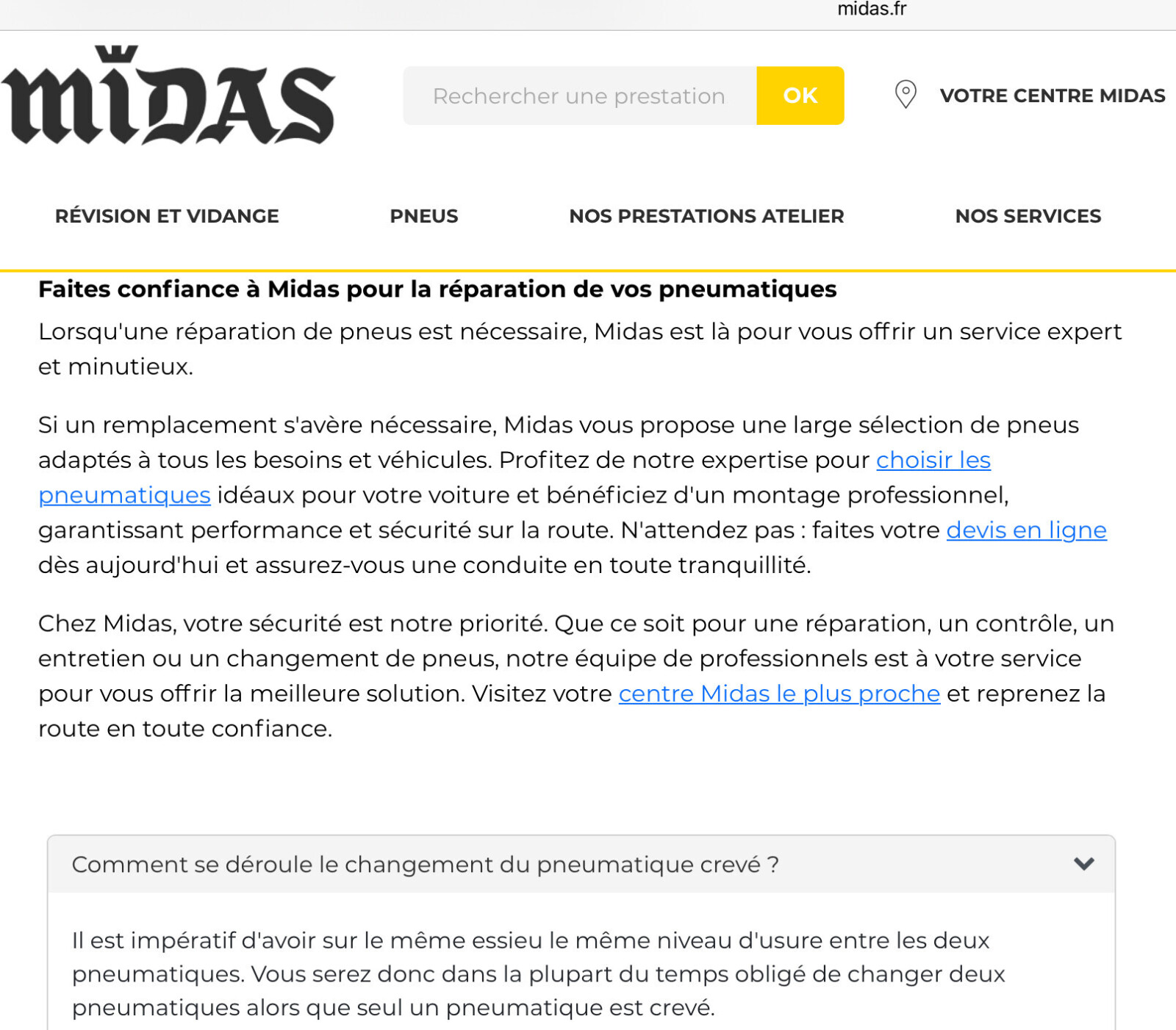 midas.fr

MIDAS

Rechercher une prestation OK

VOTRE CENTRE MIDAS

RÉVISION ET VIDANGE PNEUS NOS PRESTATIONS ATELIER NOS SERVICES

Faites confiance à Midas pour la réparation de vos pneumatiques

Lorsqu'une réparation de pneus est nécessaire, Midas est là pour vous offrir un service expert et minutieux.

Si un remplacement s'avère nécessaire, Midas vous propose une large sélection de pneus adaptés à tous les besoins et véhicules. Profitez de notre expertise pour choisir les pneumatiques idéaux pour votre voiture et bénéficiez d'un montage professionnel, garantissant performance et sécurité sur la route. N'attendez pas : faites votre devis en ligne dès aujourd'hui et assurez-vous une conduite en toute tranquillité.

Chez Midas, votre sécurité est notre priorité. Que ce soit pour une réparation, un contrôle, un entretien ou un changement de pneus, notre équipe de professionnels est à votre service pour vous offrir la meilleure solution. Visitez votre centre Midas le plus proche et reprenez la route en toute confiance.

Comment se déroule le changement du pneumatique crevé ?

Il est impératif d'avoir sur le même essieu le même niveau d'usure entre les deux pneumatiques. Vous serez donc dans la plupart du temps obligé de changer deux pneumatiques alors que seul un pneumatique est crevé.